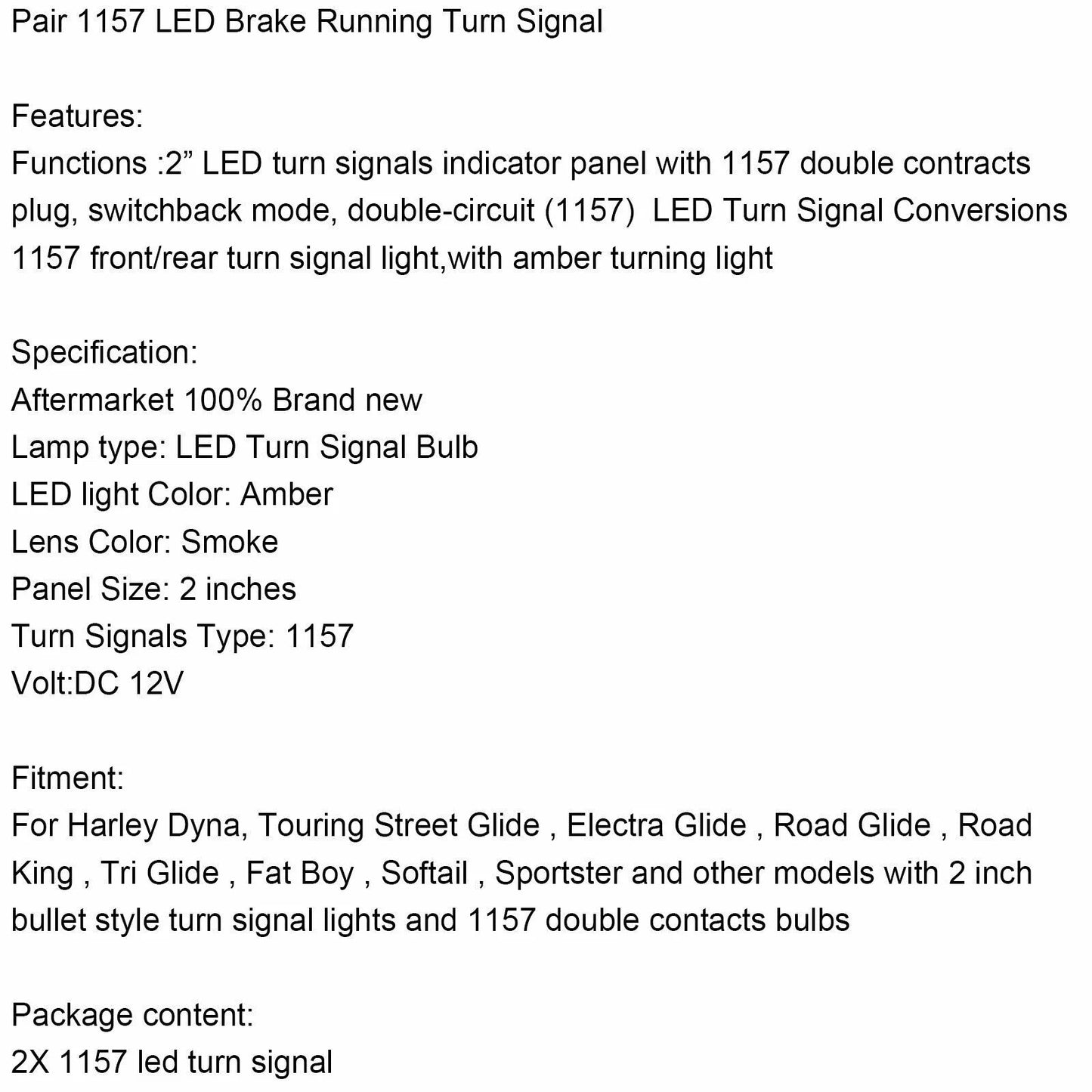 Pair 1157 LED Brake Running Turn Signal

Features:
Functions :2" LED turn signals indicator panel with 1157 double contracts plug, switchback mode, double-circuit (1157) LED Turn Signal Conversions 1157 front/rear turn signal light,with amber turning light

Specification:
Aftermarket 100% Brand new
Lamp type: LED Turn Signal Bulb
LED light Color: Amber
Lens Color: Smoke
Panel Size: 2 inches
Turn Signals Type: 1157
Volt:DC 12V

Fitment:
For Harley Dyna, Touring Street Glide , Electra Glide , Road Glide , Road King , Tri Glide , Fat Boy , Softail , Sportster and other models with 2 inch bullet style turn signal lights and 1157 double contacts bulbs

Package content:
2X 1157 led turn signal